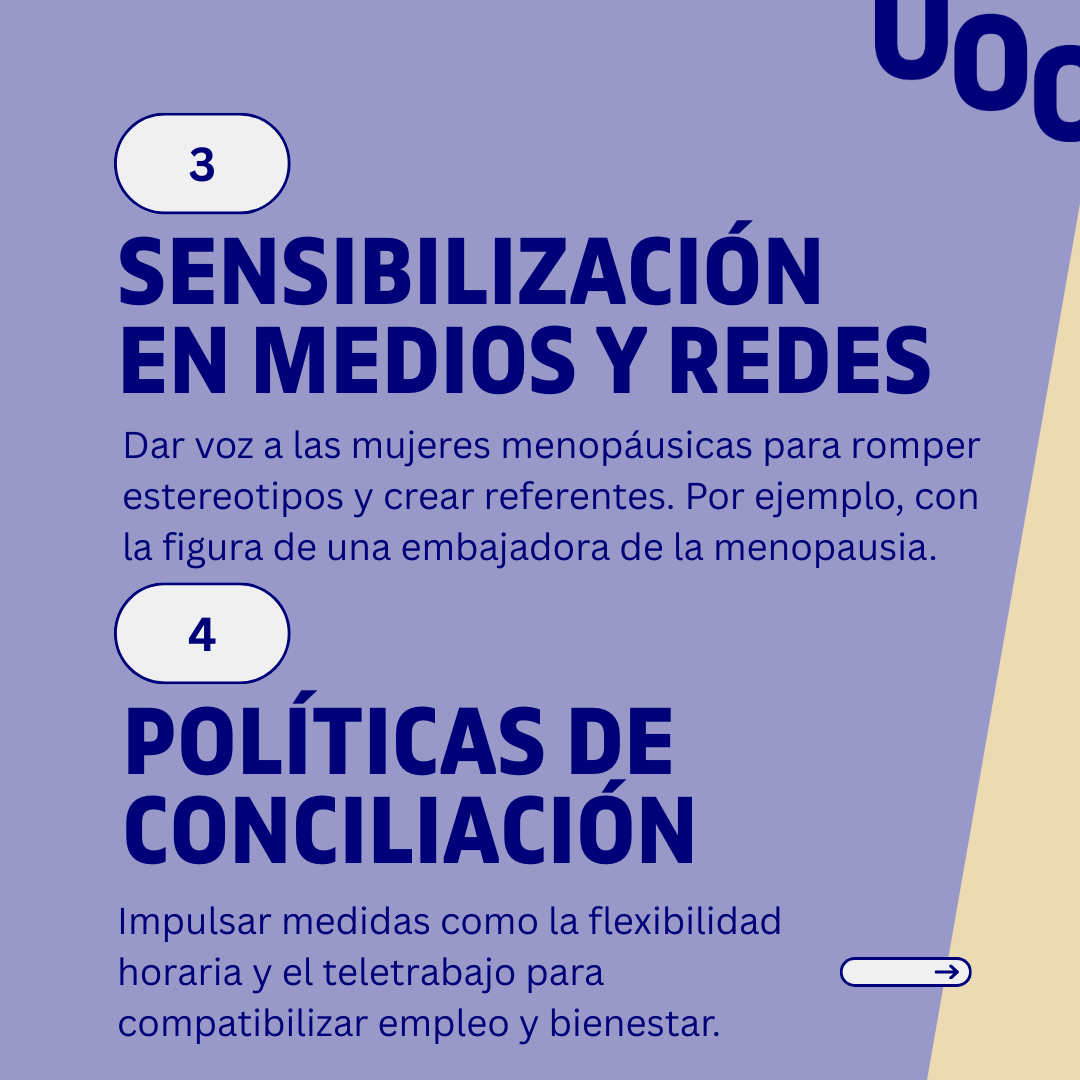 UOC

3

SENSIBILIZACIÓN EN MEDIOS Y REDES

Dar voz a las mujeres menopáusicas para romper estereotipos y crear referentes. Por ejemplo, con la figura de una embajadora de la menopausia.

4

POLÍTICAS DE CONCILIACIÓN

Impulsar medidas como la flexibilidad horaria y el teletrabajo para compatibilizar empleo y bienestar.

→